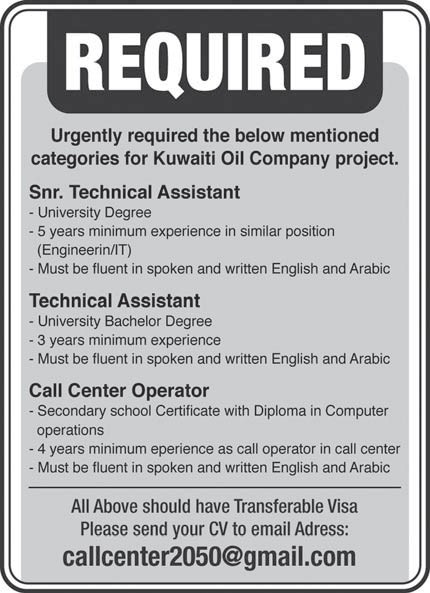 REQUIRED

Urgently required the below mentioned categories for Kuwaiti Oil Company project.

Snr. Technical Assistant
- University Degree
- 5 years minimum experience in similar position (Engineerin/IT)
- Must be fluent in spoken and written English and Arabic

Technical Assistant
- University Bachelor Degree
- 3 years minimum experience
- Must be fluent in spoken and written English and Arabic

Call Center Operator
- Secondary school Certificate with Diploma in Computer operations
- 4 years minimum eperience as call operator in call center
- Must be fluent in spoken and written English and Arabic

All Above should have Transferable Visa
Please send your CV to email Adress:
callcenter2050@gmail.com